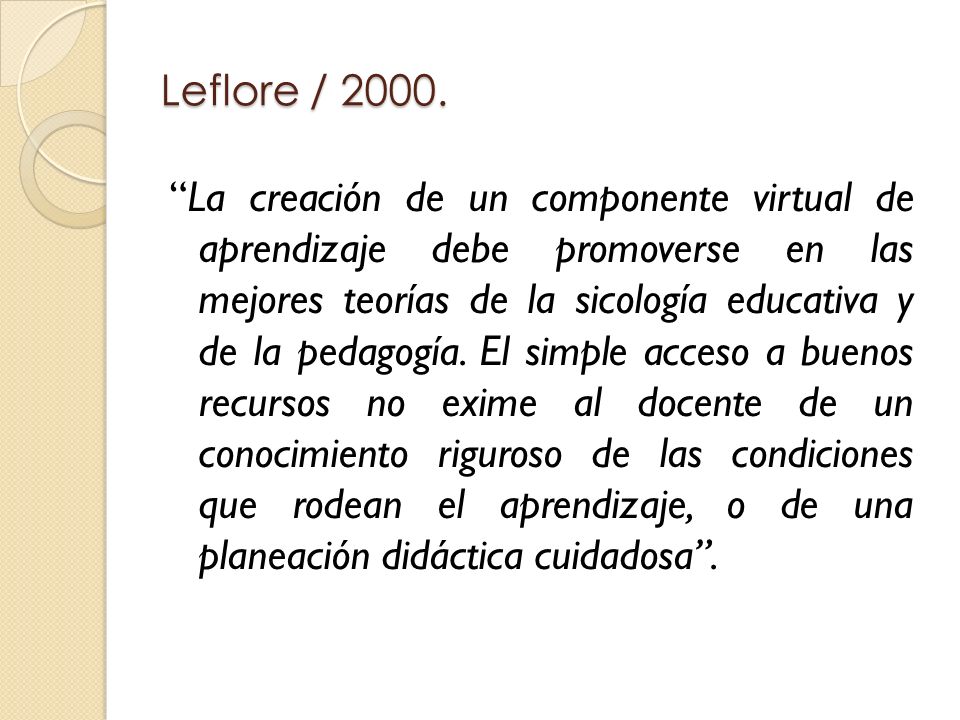 Leflore / 2000.

“La creación de un componente virtual de aprendizaje debe promoverse en las mejores teorías de la sicología educativa y de la pedagogía. El simple acceso a buenos recursos no exime al docente de un conocimiento riguroso de las condiciones que rodean el aprendizaje, o de una planeación didáctica cuidadosa”.